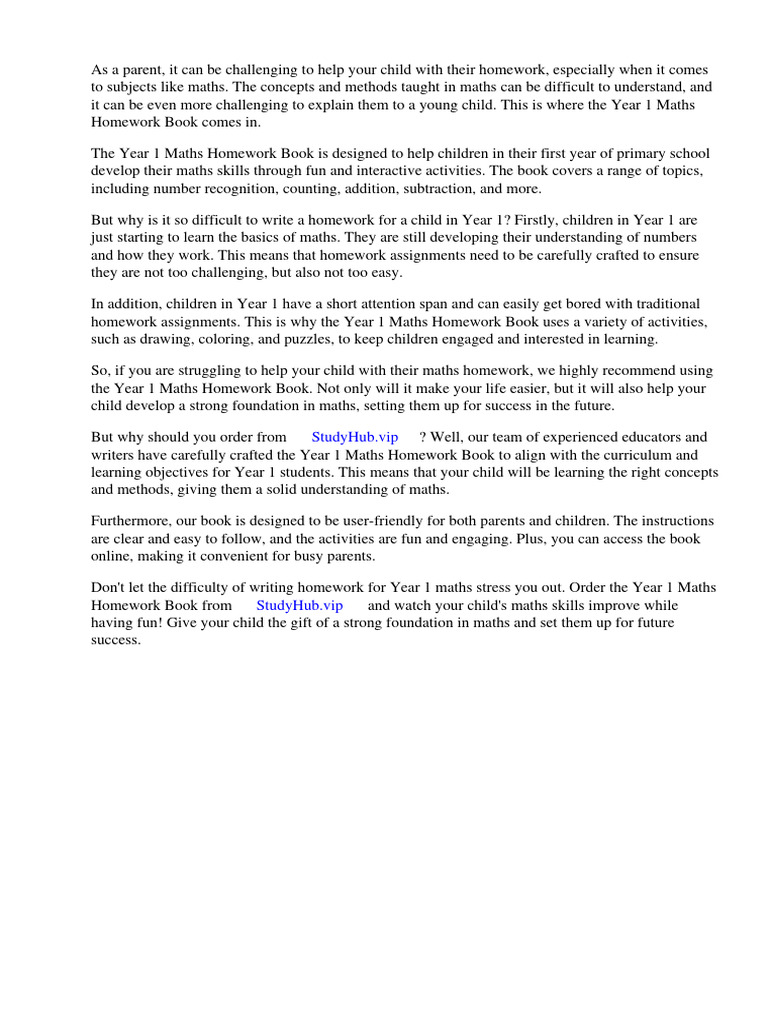 As a parent, it can be challenging to help your child with their homework, especially when it comes to subjects like maths. The concepts and methods taught in maths can be difficult to understand, and it can be even more challenging to explain them to a young child. This is where the Year 1 Maths Homework Book comes in.

The Year 1 Maths Homework Book is designed to help children in their first year of primary school develop their maths skills through fun and interactive activities. The book covers a range of topics, including number recognition, counting, addition, subtraction, and more.

But why is it so difficult to write a homework for a child in Year 1? Firstly, children in Year 1 are just starting to learn the basics of maths. They are still developing their understanding of numbers and how they work. This means that homework assignments need to be carefully crafted to ensure they are not too challenging, but also not too easy.

In addition, children in Year 1 have a short attention span and can easily get bored with traditional homework assignments. This is why the Year 1 Maths Homework Book uses a variety of activities, such as drawing, coloring, and puzzles, to keep children engaged and interested in learning.

So, if you are struggling to help your child with their maths homework, we highly recommend using the Year 1 Maths Homework Book. Not only will it make your life easier, but it will also help your child develop a strong foundation in maths, setting them up for success in the future.

But why should you order from StudyHub.vip ? Well, our team of experienced educators and writers have carefully crafted the Year 1 Maths Homework Book to align with the curriculum and learning objectives for Year 1 students. This means that your child will be learning the right concepts and methods, giving them a solid understanding of maths.

Furthermore, our book is designed to be user-friendly for both parents and children. The instructions are clear and easy to follow, and the activities are fun and engaging. Plus, you can access the book online, making it convenient for busy parents.

Don't let the difficulty of writing homework for Year 1 maths stress you out. Order the Year 1 Maths Homework Book from StudyHub.vip and watch your child's maths skills improve while having fun! Give your child the gift of a strong foundation in maths and set them up for future success.